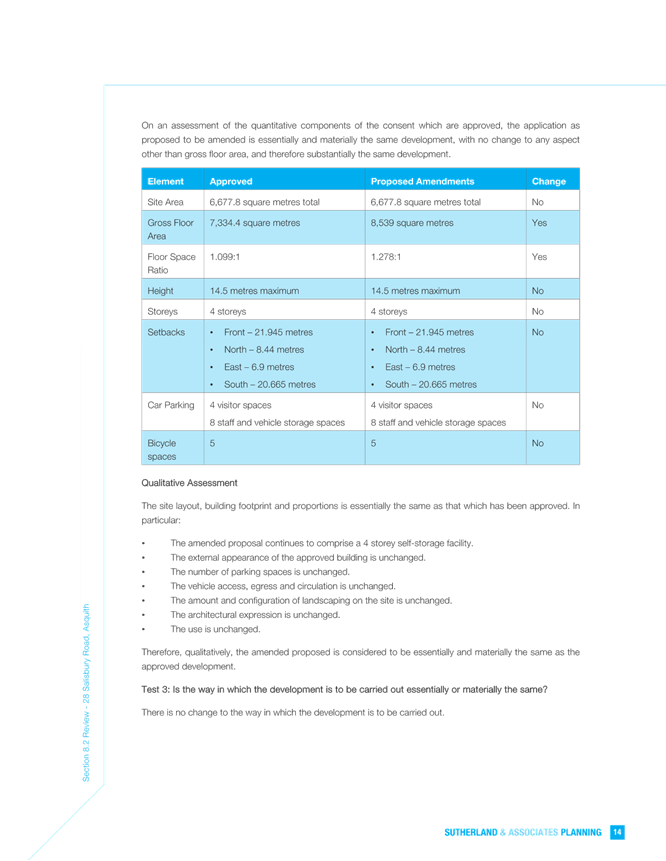 On an assessment of the quantitative components of the consent which are approved, the application as proposed to be amended is essentially and materially the same development, with no change to any aspect other than gross floor area, and therefore substantially the same development.

| Element | Approved | Proposed Amendments | Change |
|---|---|---|---|
| Site Area | 6,677.8 square metres total | 6,677.8 square metres total | No |
| Gross Floor Area | 7,334.4 square metres | 8,539 square metres | Yes |
| Floor Space Ratio | 1.099:1 | 1.278:1 | Yes |
| Height | 14.5 metres maximum | 14.5 metres maximum | No |
| Storeys | 4 storeys | 4 storeys | No |
| Setbacks | • Front – 21.945 metres • North – 8.44 metres • East – 6.9 metres • South – 20.665 metres | • Front – 21.945 metres • North – 8.44 metres • East – 6.9 metres • South – 20.665 metres | No |
| Car Parking | 4 visitor spaces 8 staff and vehicle storage spaces | 4 visitor spaces 8 staff and vehicle storage spaces | No |
| Bicycle spaces | 5 | 5 | No |

Qualitative Assessment

The site layout, building footprint and proportions is essentially the same as that which has been approved. In particular:

• The amended proposal continues to comprise a 4 storey self-storage facility.
• The external appearance of the approved building is unchanged.
• The number of parking spaces is unchanged.
• The vehicle access, egress and circulation is unchanged.
• The amount and configuration of landscaping on the site is unchanged.
• The architectural expression is unchanged.
• The use is unchanged.

Therefore, qualitatively, the amended proposed is considered to be essentially and materially the same as the approved development.

Test 3: Is the way in which the development is to be carried out essentially or materially the same?

There is no change to the way in which the development is to be carried out.

Section 8.2 Review - 28 Salisbury Road, Asquith

SUTHERLAND & ASSOCIATES PLANNING 14